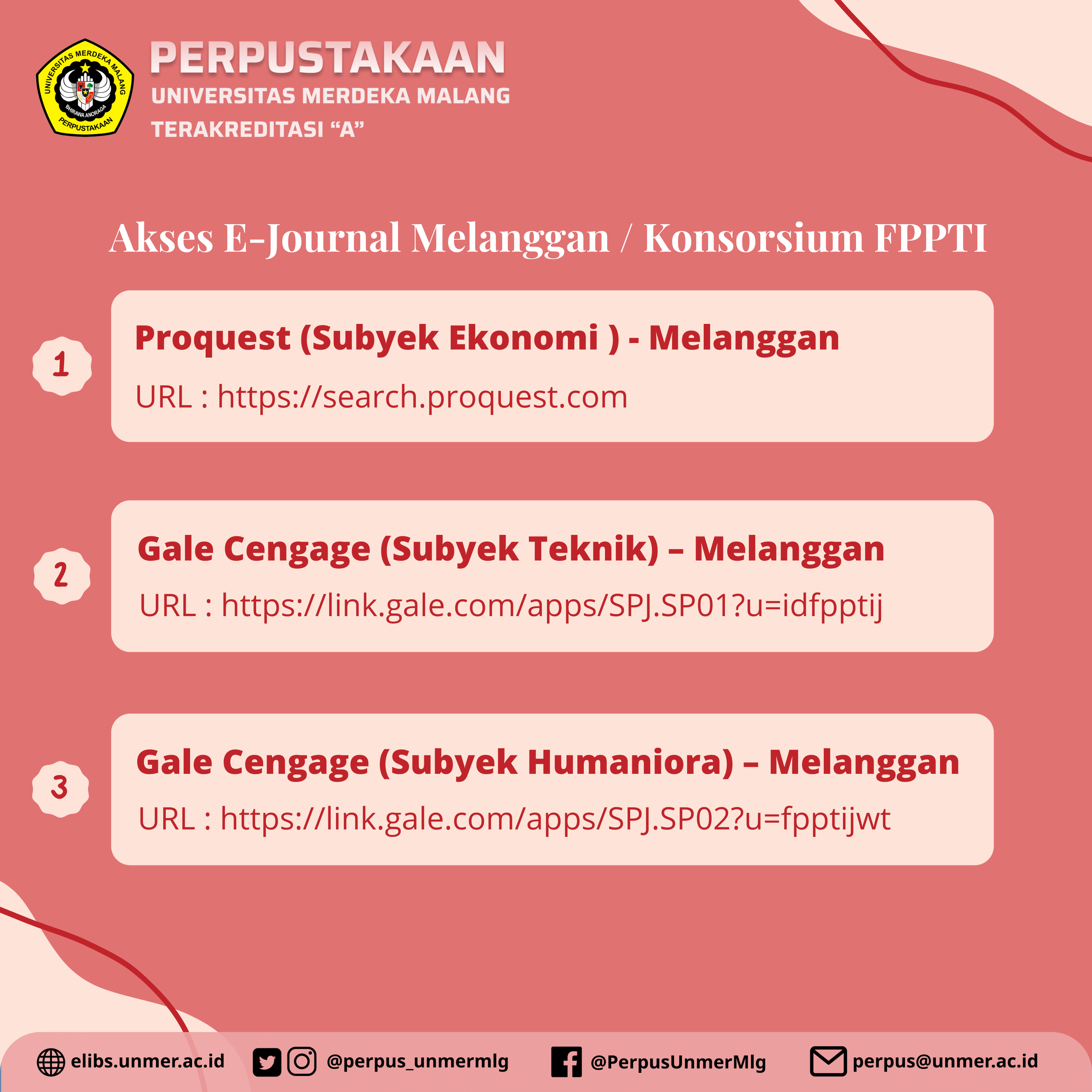 UNIVERSITAS MERDEKA MALANG
BHIRAWA ANORAGA
PERPUSTAKAAN

PERPUSTAKAAN
UNIVERSITAS MERDEKA MALANG
TERAKREDITASI “A”

Akses E-Journal Melanggan / Konsorsium FPPTI

1
Proquest (Subyek Ekonomi ) - Melanggan
URL : https://search.proquest.com

2
Gale Cengage (Subyek Teknik) – Melanggan
URL : https://link.gale.com/apps/SPJ.SP01?u=idfpptij

3
Gale Cengage (Subyek Humaniora) – Melanggan
URL : https://link.gale.com/apps/SPJ.SP02?u=fpptijwt

elibs.unmer.ac.id @perpus_unmermlg @PerpusUnmerMlg perpus@unmer.ac.id